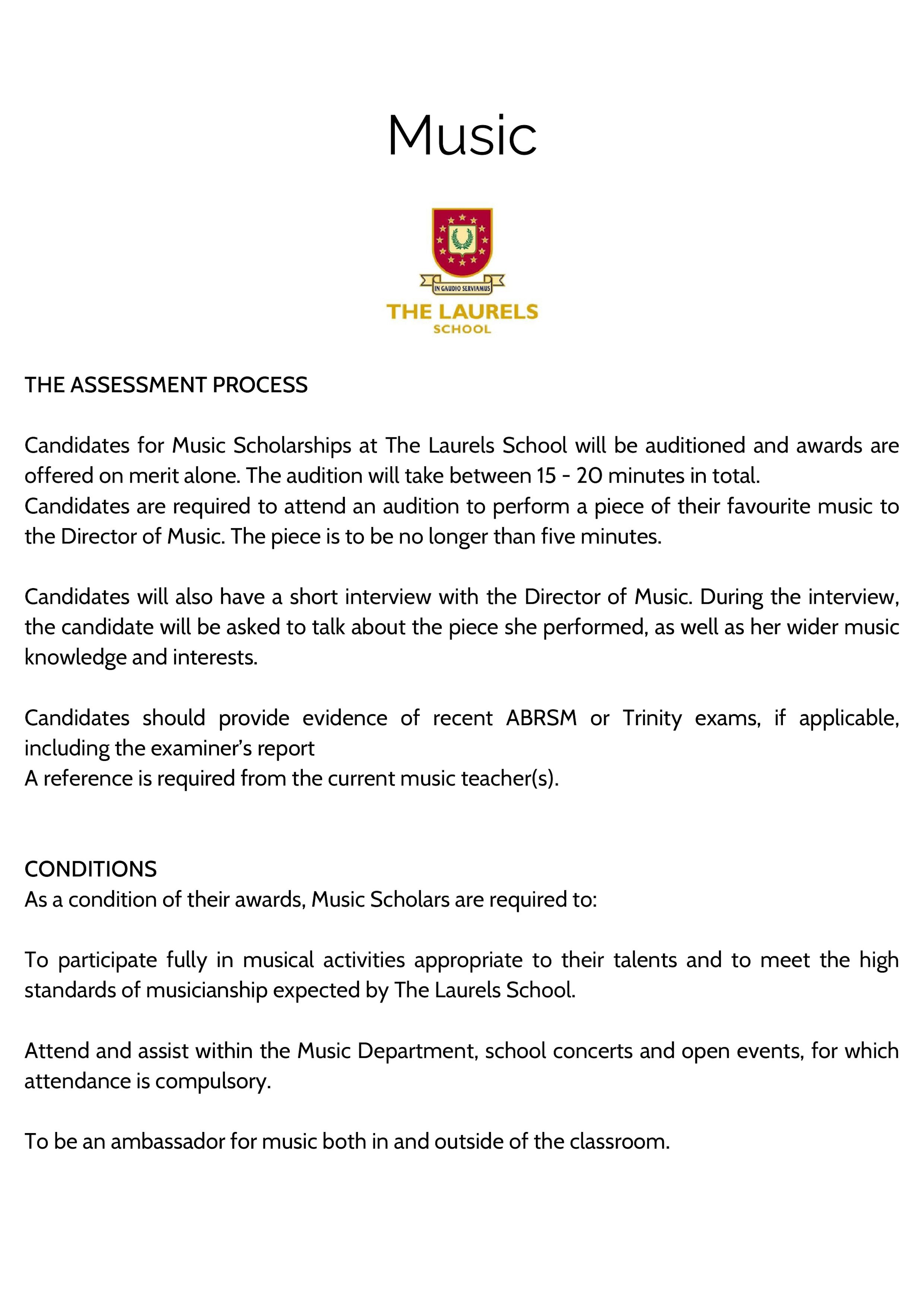 Music

IN GAUDIO SERVIAMUS

THE LAURELS
SCHOOL

THE ASSESSMENT PROCESS

Candidates for Music Scholarships at The Laurels School will be auditioned and awards are offered on merit alone. The audition will take between 15 - 20 minutes in total.
Candidates are required to attend an audition to perform a piece of their favourite music to the Director of Music. The piece is to be no longer than five minutes.

Candidates will also have a short interview with the Director of Music. During the interview, the candidate will be asked to talk about the piece she performed, as well as her wider music knowledge and interests.

Candidates should provide evidence of recent ABRSM or Trinity exams, if applicable, including the examiner's report
A reference is required from the current music teacher(s).

CONDITIONS
As a condition of their awards, Music Scholars are required to:

To participate fully in musical activities appropriate to their talents and to meet the high standards of musicianship expected by The Laurels School.

Attend and assist within the Music Department, school concerts and open events, for which attendance is compulsory.

To be an ambassador for music both in and outside of the classroom.